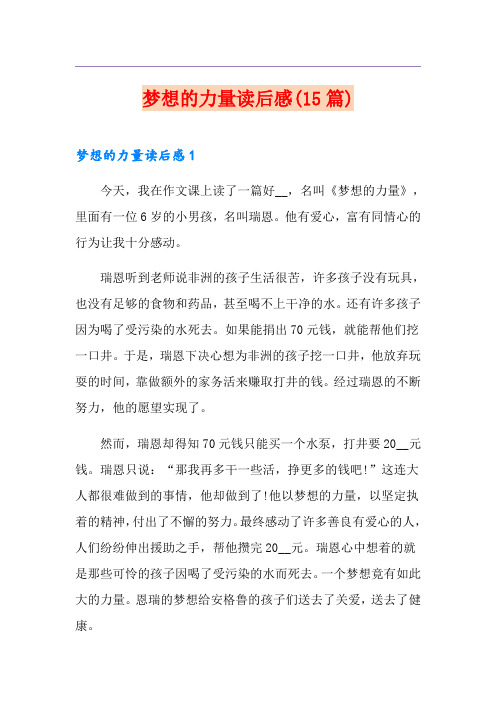 梦想的力量读后感(15篇)

梦想的力量读后感1

今天，我在作文课上读了一篇好__，名叫《梦想的力量》，里面有一位6岁的小男孩，名叫瑞恩。他有爱心，富有同情心的行为让我十分感动。

瑞恩听到老师说非洲的孩子生活很苦，许多孩子没有玩具，也没有足够的食物和药品，甚至喝不上干净的水。还有许多孩子因为喝了受污染的水死去。如果能捐出70元钱，就能帮他们挖一口井。于是，瑞恩下决心想为非洲的孩子挖一口井，他放弃玩耍的时间，靠做额外的家务活来赚取打井的钱。经过瑞恩的不断努力，他的愿望实现了。

然而，瑞恩却得知70元钱只能买一个水泵，打井要20__元钱。瑞恩只说：“那我再多干一些活，挣更多的钱吧!”这连大人都很难做到的事情，他却做到了!他以梦想的力量，以坚定执着的精神，付出了不懈的努力。最终感动了许多善良有爱心的人，人们纷纷伸出援助之手，帮他攒完20__元。瑞恩心中想着的就是那些可怜的孩子因喝了受污染的水而死去。一个梦想竟有如此大的力量。恩瑞的梦想给安格鲁的孩子们送去了关爱，送去了健康。